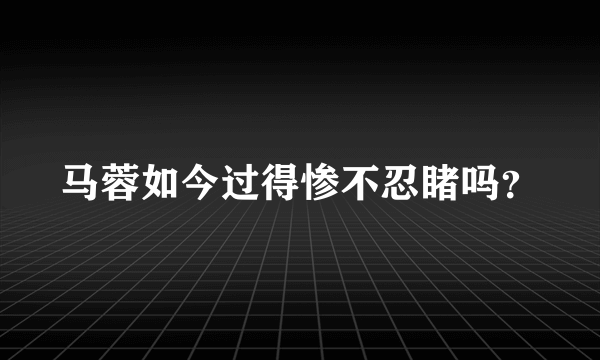 马蓉如今过得惨不忍睹吗？